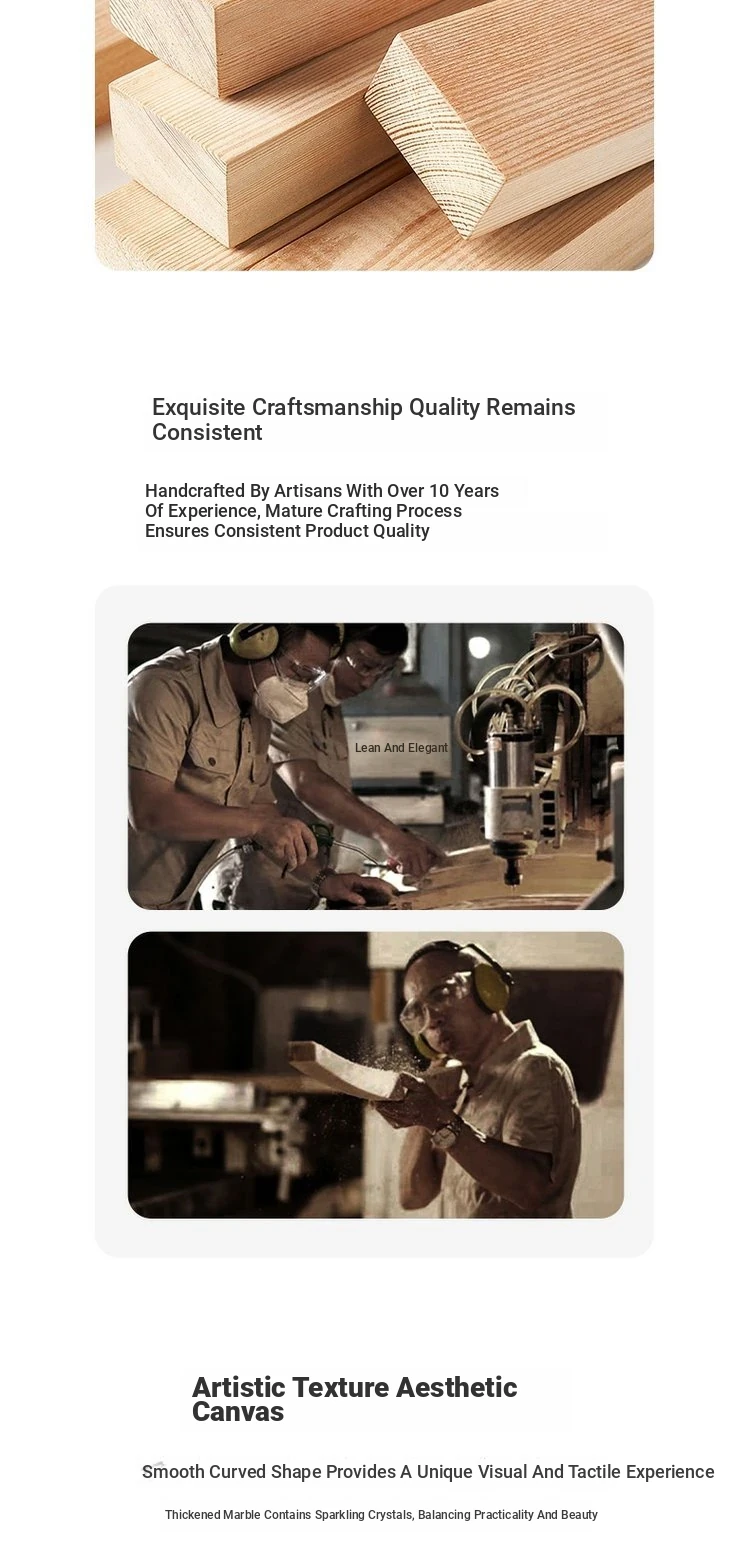 Exquisite Craftsmanship Quality Remains Consistent

Handcrafted By Artisans With Over 10 Years Of Experience, Mature Crafting Process Ensures Consistent Product Quality

Lean And Elegant

Artistic Texture Aesthetic Canvas

Smooth Curved Shape Provides A Unique Visual And Tactile Experience

Thickened Marble Contains Sparkling Crystals, Balancing Practicality And Beauty